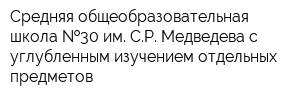 Средняя общеобразовательная школа №30 им. С.Р. Медведева с углубленным изучением отдельных предметов